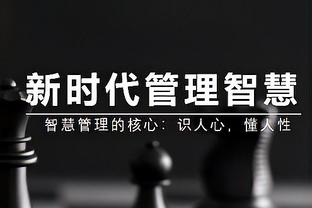 新时代管理智慧

智慧管理的核心：识人心，懂人性